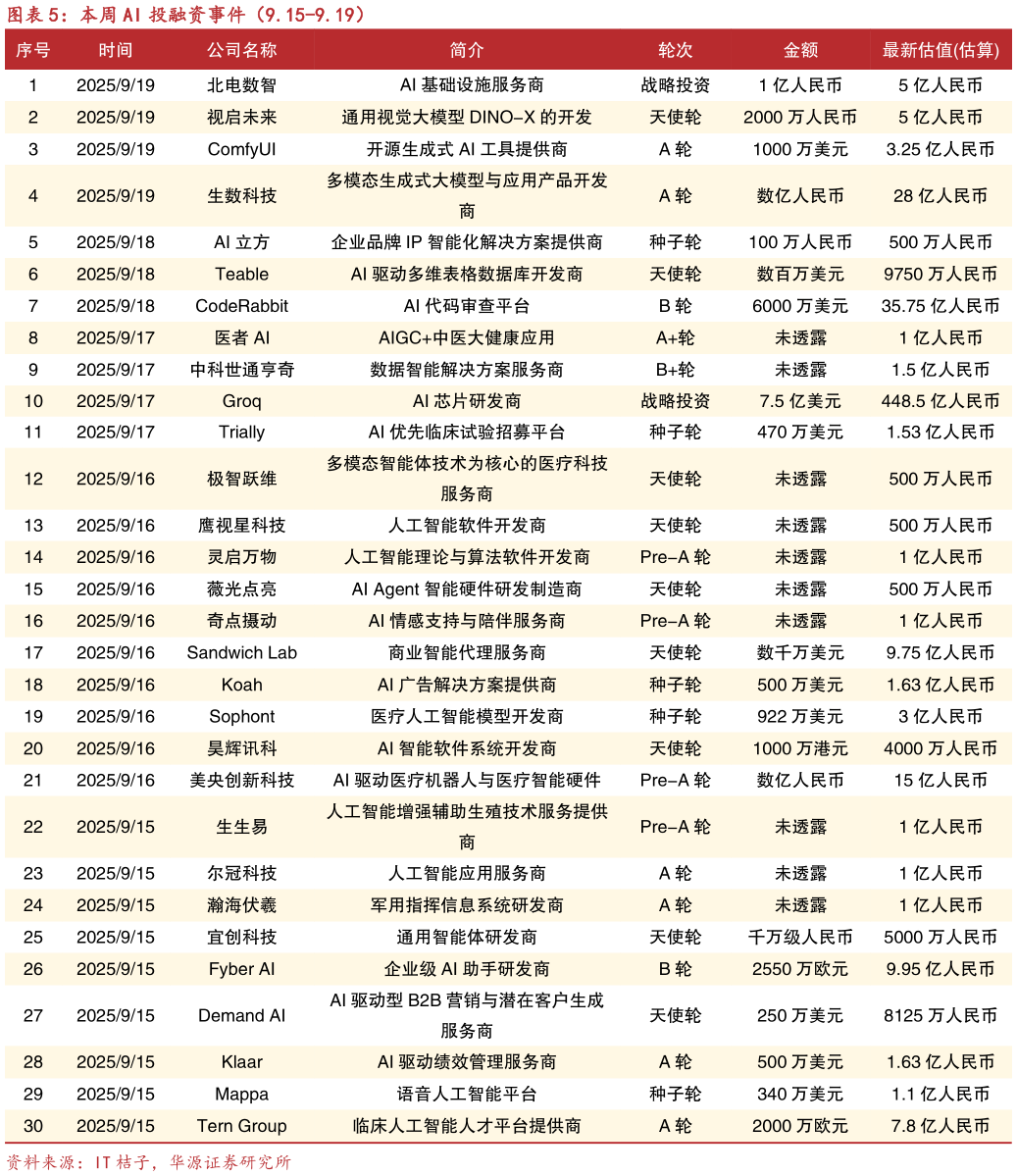 图表5：本周AI投融资事件（9.15-9.19）

| 序号 | 时间 | 公司名称 | 简介 | 轮次 | 金额 | 最新估值(估算) |
|---|---|---|---|---|---|---|
| 1 | 2025/9/19 | 北电数智 | AI基础设施服务商 | 战略投资 | 1亿人民币 | 5亿人民币 |
| 2 | 2025/9/19 | 视启未来 | 通用视觉大模型DINO-X的开发 | 天使轮 | 2000万人民币 | 5亿人民币 |
| 3 | 2025/9/19 | ComfyUI | 开源生成式AI工具提供商 | A轮 | 1000万美元 | 3.25亿人民币 |
| 4 | 2025/9/19 | 生数科技 | 多模态生成式大模型与应用产品开发商 | A轮 | 数亿人民币 | 28亿人民币 |
| 5 | 2025/9/18 | AI立方 | 企业品牌IP智能化解决方案提供商 | 种子轮 | 100万人民币 | 500万人民币 |
| 6 | 2025/9/18 | Teable | AI驱动多维表格数据库开发商 | 天使轮 | 数百万美元 | 9750万人民币 |
| 7 | 2025/9/18 | CodeRabbit | AI代码审查平台 | B轮 | 6000万美元 | 35.75亿人民币 |
| 8 | 2025/9/17 | 医者AI | AIGC+中医大健康应用 | A+轮 | 未透露 | 1亿人民币 |
| 9 | 2025/9/17 | 中科世通亨奇 | 数据智能解决方案服务商 | B+轮 | 未透露 | 1.5亿人民币 |
| 10 | 2025/9/17 | Groq | AI芯片研发商 | 战略投资 | 7.5亿美元 | 448.5亿人民币 |
| 11 | 2025/9/17 | Trially | AI优先临床试验招募平台 | 种子轮 | 470万美元 | 1.53亿人民币 |
| 12 | 2025/9/16 | 极智跃维 | 多模态智能体技术为核心的医疗科技服务商 | 天使轮 | 未透露 | 500万人民币 |
| 13 | 2025/9/16 | 鹰视星科技 | 人工智能软件开发商 | 天使轮 | 未透露 | 500万人民币 |
| 14 | 2025/9/16 | 灵启万物 | 人工智能理论与算法软件开发商 | Pre-A轮 | 未透露 | 1亿人民币 |
| 15 | 2025/9/16 | 薇光点亮 | AI Agent智能硬件研发制造商 | 天使轮 | 未透露 | 500万人民币 |
| 16 | 2025/9/16 | 奇点摄动 | AI情感支持与陪伴服务商 | Pre-A轮 | 未透露 | 1亿人民币 |
| 17 | 2025/9/16 | Sandwich Lab | 商业智能代理服务商 | 天使轮 | 数千万美元 | 9.75亿人民币 |
| 18 | 2025/9/16 | Koah | AI广告解决方案提供商 | 种子轮 | 500万美元 | 1.63亿人民币 |
| 19 | 2025/9/16 | Sophont | 医疗人工智能模型开发商 | 种子轮 | 922万美元 | 3亿人民币 |
| 20 | 2025/9/16 | 昊辉讯科 | AI智能软件系统开发商 | 天使轮 | 1000万港元 | 4000万人民币 |
| 21 | 2025/9/16 | 美央创新科技 | AI驱动医疗机器人与医疗智能硬件 | Pre-A轮 | 数亿人民币 | 15亿人民币 |
| 22 | 2025/9/15 | 生生易 | 人工智能增强辅助生殖技术服务提供商 | Pre-A轮 | 未透露 | 1亿人民币 |
| 23 | 2025/9/15 | 尔冠科技 | 人工智能应用服务商 | A轮 | 未透露 | 1亿人民币 |
| 24 | 2025/9/15 | 瀚海伏羲 | 军用指挥信息系统研发商 | A轮 | 未透露 | 1亿人民币 |
| 25 | 2025/9/15 | 宜创科技 | 通用智能体研发商 | 天使轮 | 千万级人民币 | 5000万人民币 |
| 26 | 2025/9/15 | Fyber AI | 企业级AI助手研发商 | B轮 | 2550万欧元 | 9.95亿人民币 |
| 27 | 2025/9/15 | Demand AI | AI驱动型B2B营销与潜在客户生成服务商 | 天使轮 | 250万美元 | 8125万人民币 |
| 28 | 2025/9/15 | Klaar | AI驱动绩效管理服务商 | A轮 | 500万美元 | 1.63亿人民币 |
| 29 | 2025/9/15 | Mappa | 语音人工智能平台 | 种子轮 | 340万美元 | 1.1亿人民币 |
| 30 | 2025/9/15 | Tern Group | 临床人工智能人才平台提供商 | A轮 | 2000万欧元 | 7.8亿人民币 |

资料来源：IT桔子，华源证券研究所